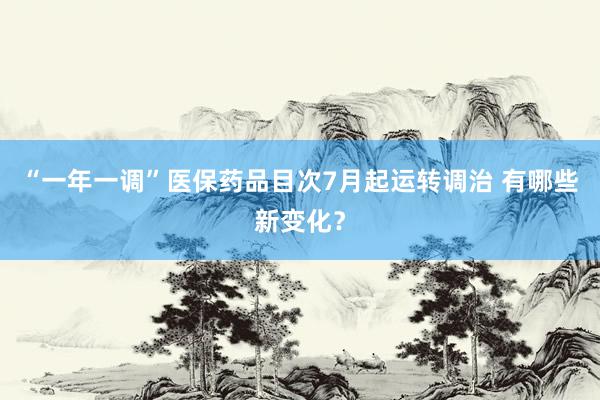 “一年一调”医保药品目次7月起运转调治 有哪些新变化？